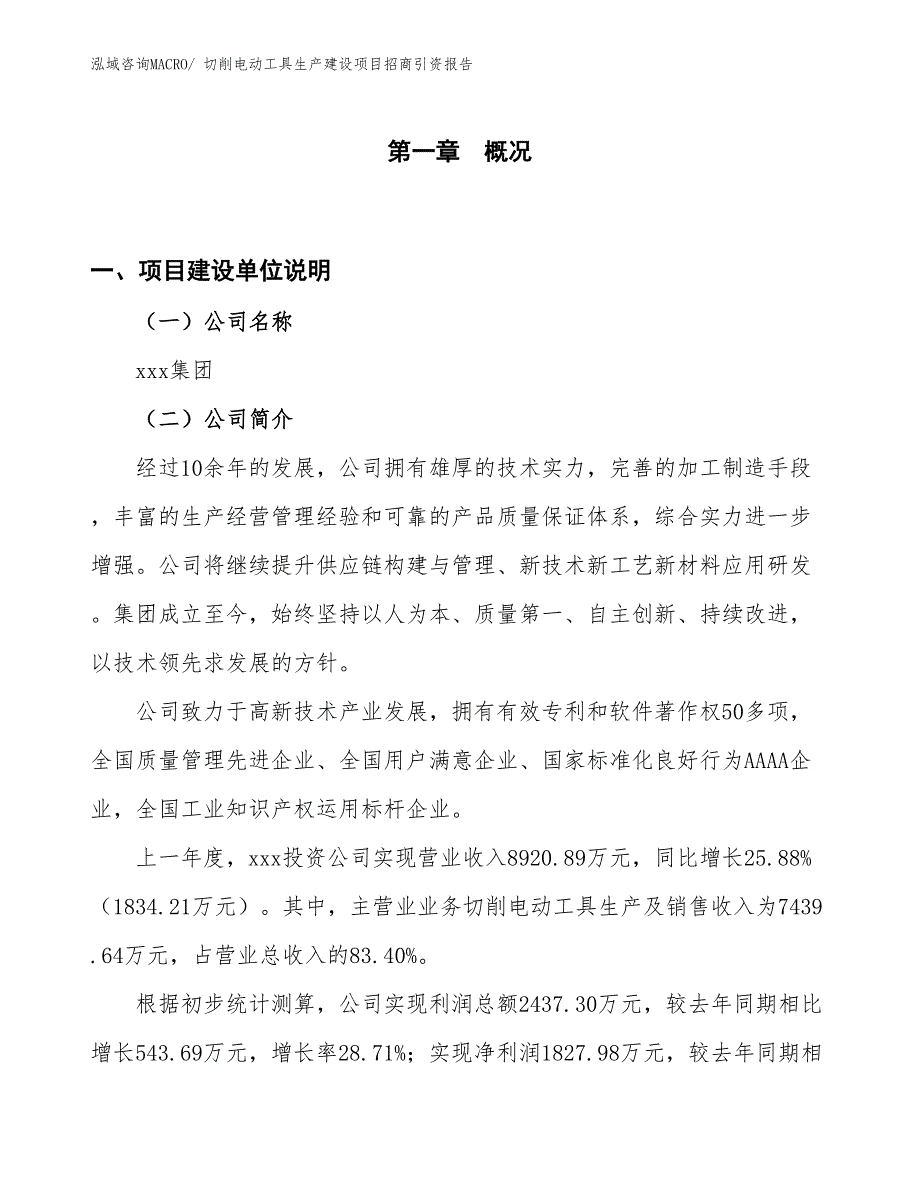 泓域咨询MACRO/ 切削电动工具生产建设项目招商引资报告

第一章 概况

一、项目建设单位说明

（一）公司名称

xxx集团

（二）公司简介

经过10余年的发展，公司拥有雄厚的技术实力，完善的加工制造手段，丰富的生产经营管理经验和可靠的产品质量保证体系，综合实力进一步增强。公司将继续提升供应链构建与管理、新技术新工艺新材料应用研发。集团成立至今，始终坚持以人为本、质量第一、自主创新、持续改进，以技术领先求发展的方针。

公司致力于高新技术产业发展，拥有有效专利和软件著作权50多项，全国质量管理先进企业、全国用户满意企业、国家标准化良好行为AAAA企业，全国工业知识产权运用标杆企业。

上一年度，xxx投资公司实现营业收入8920.89万元，同比增长25.88%（1834.21万元）。其中，主营业业务切削电动工具生产及销售收入为7439.64万元，占营业总收入的83.40%。

根据初步统计测算，公司实现利润总额2437.30万元，较去年同期相比增长543.69万元，增长率28.71%；实现净利润1827.98万元，较去年同期相